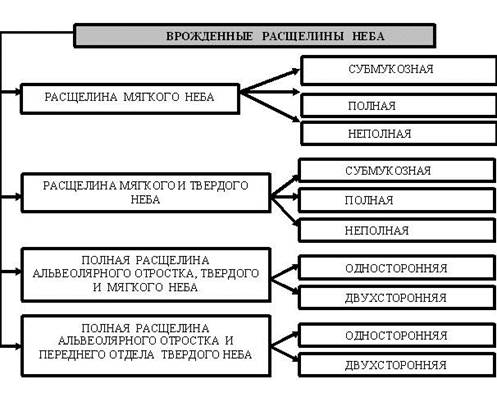 ВРОЖДЕННЫЕ РАСЩЕЛИНЫ НЕБА

РАСЩЕЛИНА МЯГКОГО НЕБА

СУБМУКОЗНАЯ

ПОЛНАЯ

НЕПОЛНАЯ

РАСЩЕЛИНА МЯГКОГО И ТВЕРДОГО НЕБА

СУБМУКОЗНАЯ

ПОЛНАЯ

НЕПОЛНАЯ

ПОЛНАЯ РАСЩЕЛИНА АЛЬВЕОЛЯРНОГО ОТРОСТКА, ТВЕРДОГО И МЯГКОГО НЕБА

ОДНОСТОРОННЯЯ

ДВУХСТОРОННЯЯ

ПОЛНАЯ РАСЩЕЛИНА АЛЬВЕОЛЯРНОГО ОТРОСТКА И ПЕРЕДНЕГО ОТДЕЛА ТВЕРДОГО НЕБА

ОДНОСТОРОННЯЯ

ДВУХСТОРОННЯЯ